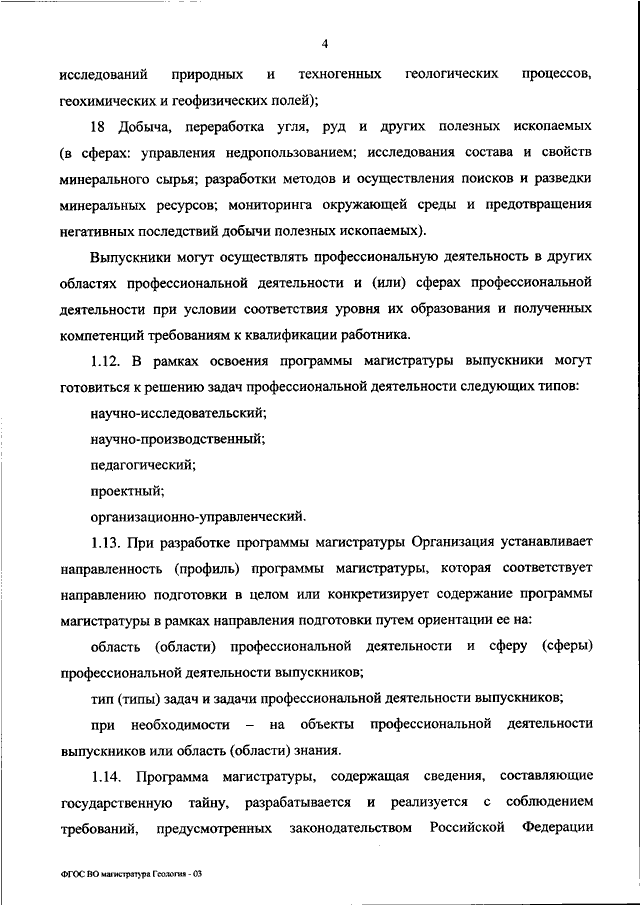 4

исследований природных и техногенных геологических процессов, геохимических и геофизических полей);

18 Добыча, переработка угля, руд и других полезных ископаемых (в сферах: управления недропользованием; исследования состава и свойств минерального сырья; разработки методов и осуществления поисков и разведки минеральных ресурсов; мониторинга окружающей среды и предотвращения негативных последствий добычи полезных ископаемых).

Выпускники могут осуществлять профессиональную деятельность в других областях профессиональной деятельности и (или) сферах профессиональной деятельности при условии соответствия уровня их образования и полученных компетенций требованиям к квалификации работника.

1.12. В рамках освоения программы магистратуры выпускники могут готовиться к решению задач профессиональной деятельности следующих типов:

научно-исследовательский;

научно-производственный;

педагогический;

проектный;

организационно-управленческий.

1.13. При разработке программы магистратуры Организация устанавливает направленность (профиль) программы магистратуры, которая соответствует направлению подготовки в целом или конкретизирует содержание программы магистратуры в рамках направления подготовки путем ориентации ее на:

область (области) профессиональной деятельности и сферу (сферы) профессиональной деятельности выпускников;

тип (типы) задач и задачи профессиональной деятельности выпускников;

при необходимости – на объекты профессиональной деятельности выпускников или область (области) знания.

1.14. Программа магистратуры, содержащая сведения, составляющие государственную тайну, разрабатывается и реализуется с соблюдением требований, предусмотренных законодательством Российской Федерации

ФГОС ВО магистратура Геология - 03